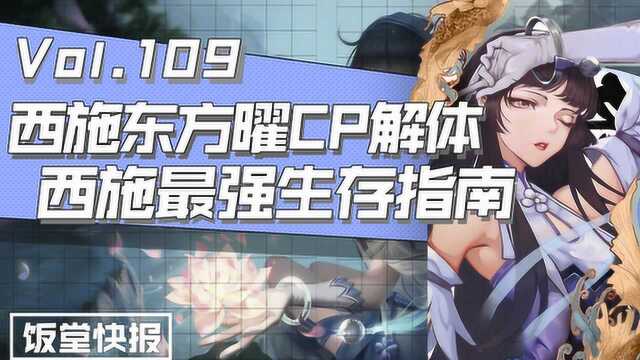 Vol.109
西施东方曜CP解体
西施最强生存指南

饭堂快报